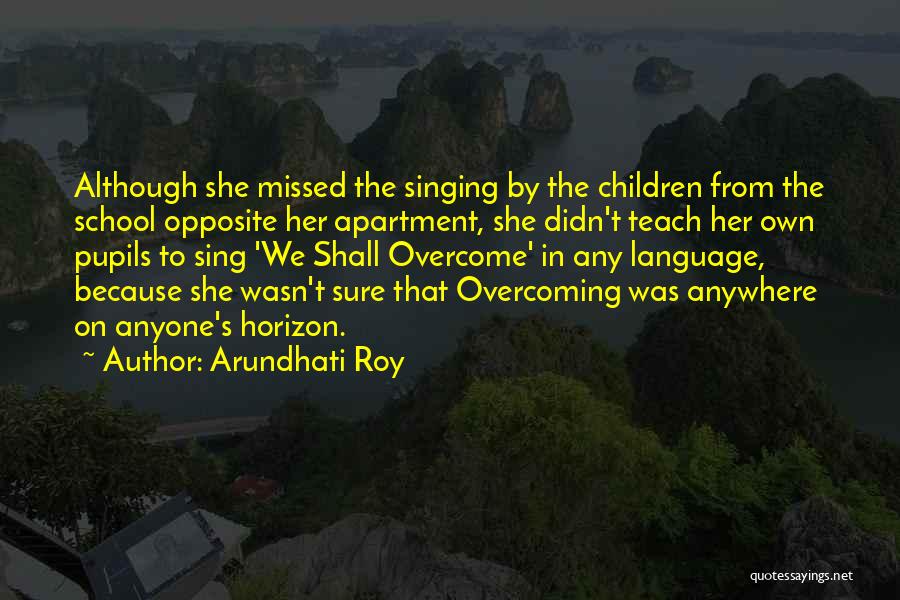 Although she missed the singing by the children from the school opposite her apartment, she didn't teach her own pupils to sing 'We Shall Overcome' in any language, because she wasn't sure that Overcoming was anywhere on anyone's horizon.

~ Author: Arundhati Roy

quotessayings.net